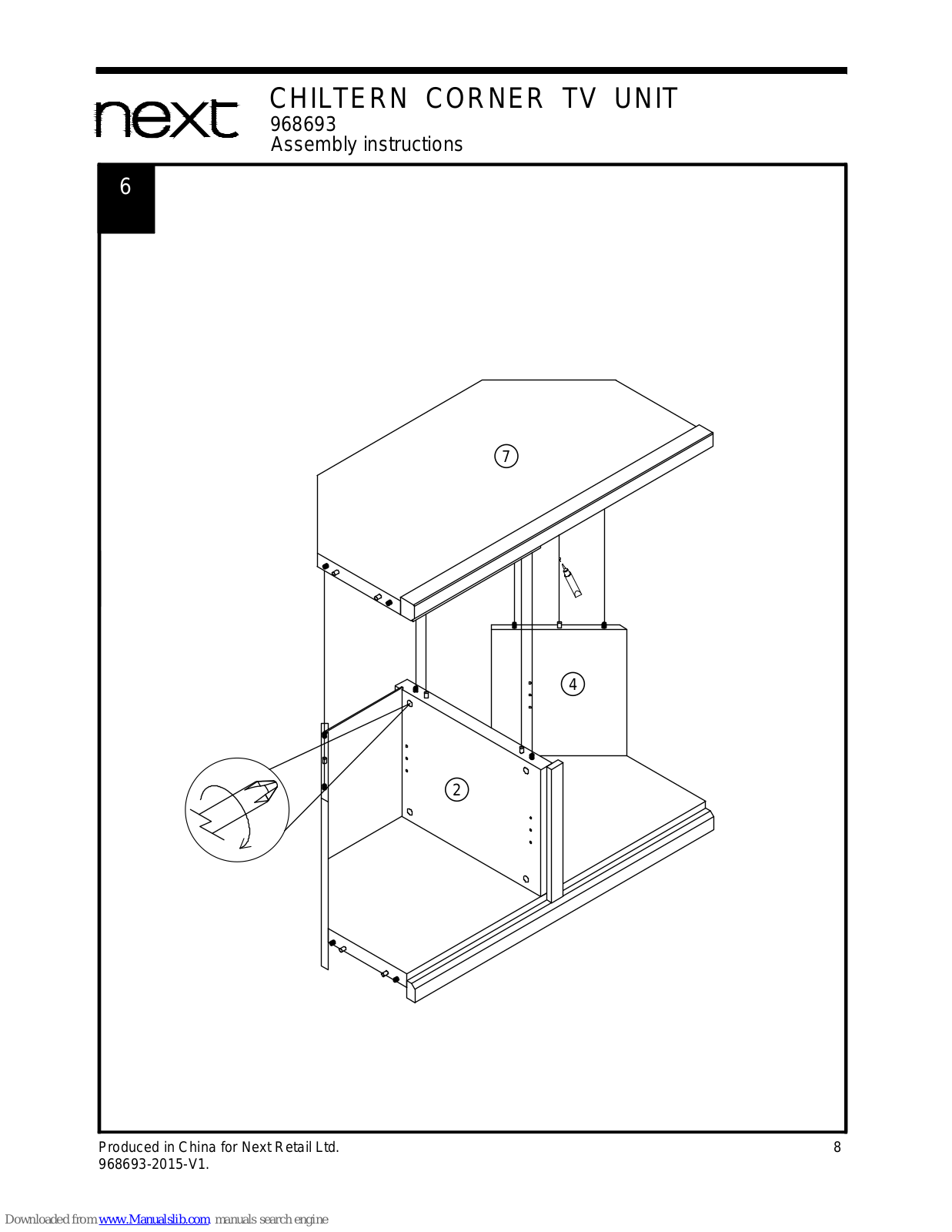 next

CHILTERN CORNER TV UNIT
968693
Assembly instructions

6

7

4

2

Produced in China for Next Retail Ltd.
968693-2015-V1.

8

Downloaded from www.Manualslib.com manuals search engine